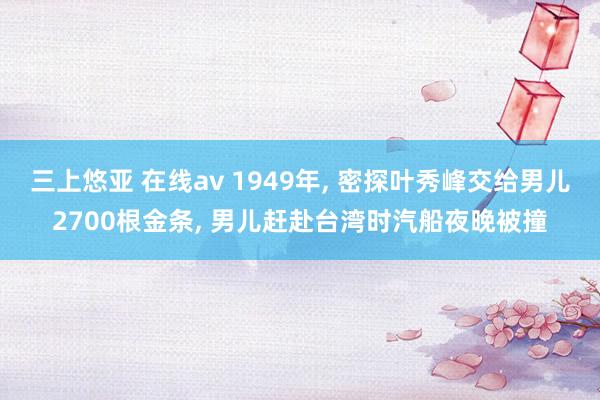 三上悠亚 在线av 1949年, 密探叶秀峰交给男儿2700根金条, 男儿赶赴台湾时汽船夜晚被撞